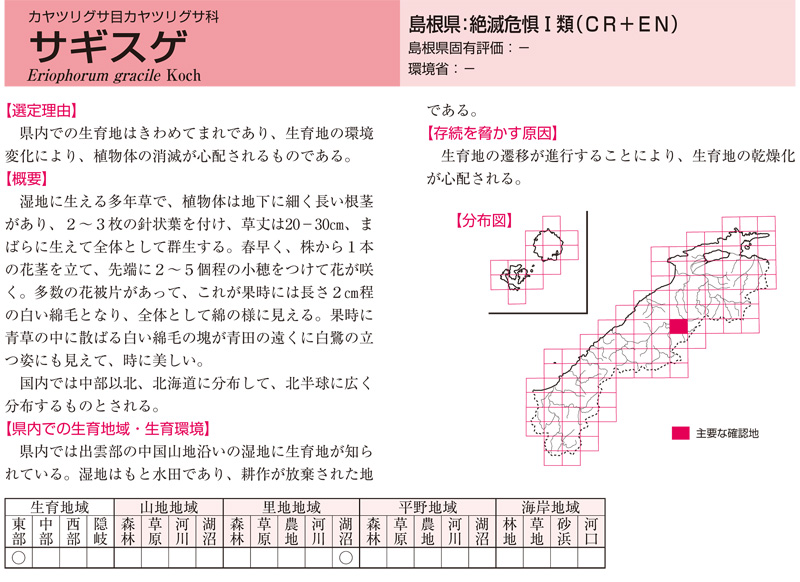 カヤツリグサ目カヤツリグサ科
サギスゲ
Eriophorum gracile Koch

島根県:絶滅危惧Ⅰ類(CR+EN)
島根県固有評価:－
環境省:－

【選定理由】
県内での生育地はきわめてまれであり、生育地の環境変化により、植物体の消滅が心配されるものである。

【概要】
湿地に生える多年草で、植物体は地下に細く長い根茎があり、2～3枚の針状葉を付け、草丈は20－30㎝、まばらに生えて全体として群生する。春早く、株から1本の花茎を立て、先端に2～5個程の小穂をつけて花が咲く。多数の花被片があって、これが果時には長さ2㎝程の白い綿毛となり、全体として綿の様に見える。果時に青草の中に散ばる白い綿毛の塊が青田の遠くに白鷺の立つ姿にも見えて、時に美しい。
国内では中部以北、北海道に分布して、北半球に広く分布するものとされる。

【県内での生育地域・生育環境】
県内では出雲部の中国山地沿いの湿地に生育地が知られている。湿地はもと水田であり、耕作が放棄された地である。

【存続を脅かす原因】
生育地の遷移が進行することにより、生育地の乾燥化が心配される。

【分布図】
主要な確認地

| 生育地域 | | | | 山地地域 | | | | 里地地域 | | | | | 平野地域 | | | | | 海岸地域 | | | |
|---|---|---|---|---|---|---|---|---|---|---|---|---|---|---|---|---|---|---|---|---|---|
| 東部 | 中部 | 西部 | 隠岐 | 森林 | 草原 | 河川 | 湖沼 | 森林 | 草原 | 農地 | 河川 | 湖沼 | 森林 | 草原 | 農地 | 河川 | 湖沼 | 林地 | 草地 | 砂浜 | 河口 |
| ○ | | | | | | | | | | | | ○ | | | | | | | | | |